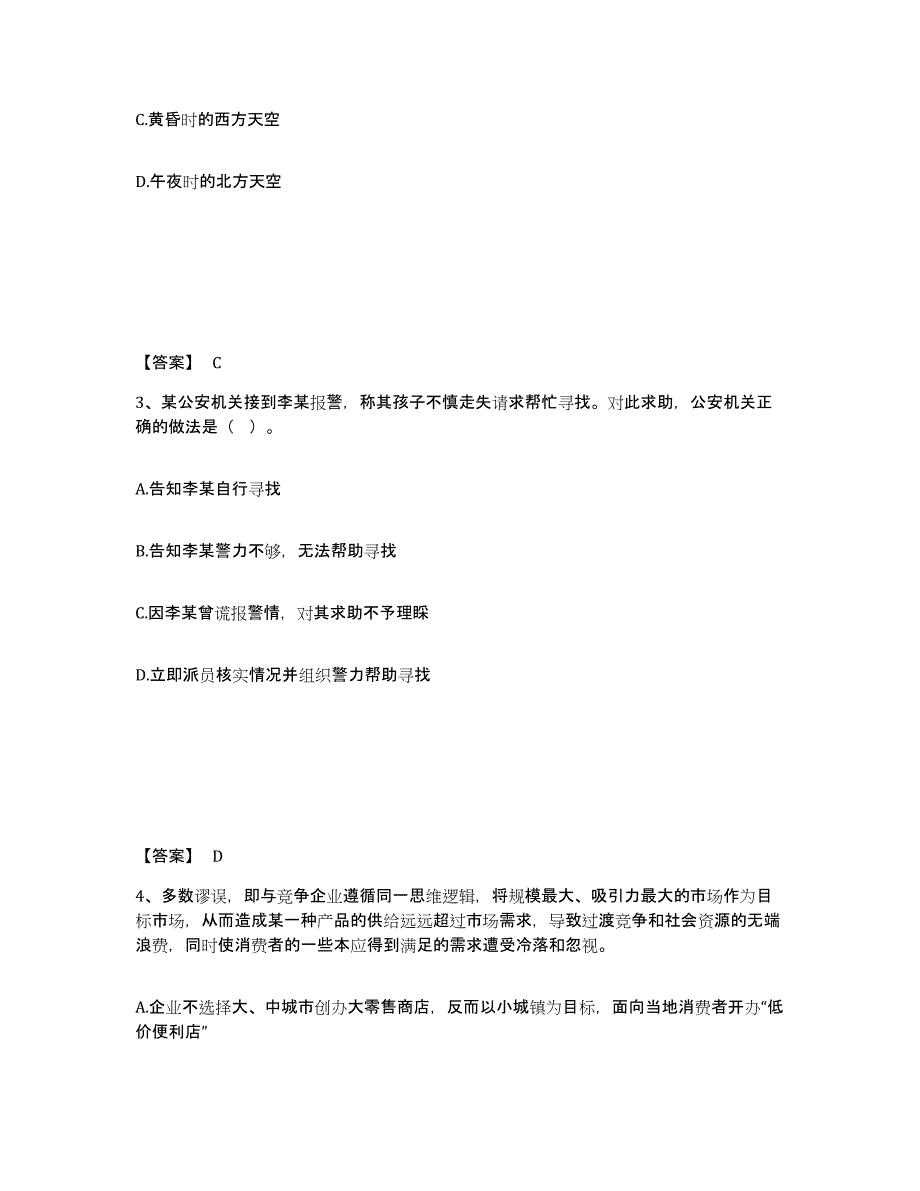 C.黄昏时的西方天空

D.午夜时的北方天空

【答案】 C

3、某公安机关接到李某报警，称其孩子不慎走失请求帮忙寻找。对此求助，公安机关正确的做法是（ ）。

A.告知李某自行寻找

B.告知李某警力不够，无法帮助寻找

C.因李某曾谎报警情，对其求助不予理睬

D.立即派员核实情况并组织警力帮助寻找

【答案】 D

4、多数谬误，即与竞争企业遵循同一思维逻辑，将规模最大、吸引力最大的市场作为目标市场，从而造成某一种产品的供给远远超过市场需求，导致过渡竞争和社会资源的无端浪费，同时使消费者的一些本应得到满足的需求遭受冷落和忽视。

A.企业不选择大、中城市创办大零售商店，反而以小城镇为目标，面向当地消费者开办“低价便利店”